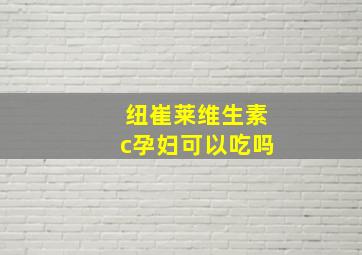 纽崔莱维生素c孕妇可以吃吗